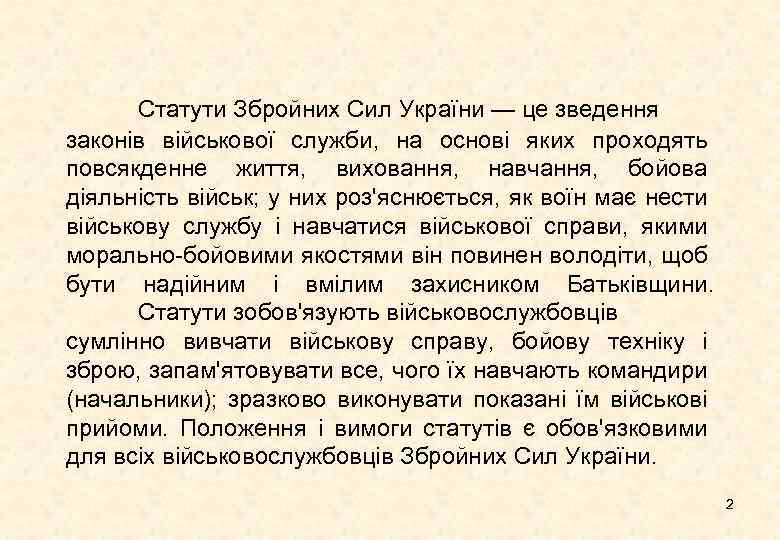 Статути Збройних Сил України — це зведення законів військової служби, на основі яких проходять повсякденне життя, виховання, навчання, бойова діяльність військ; у них роз'яснюється, як воїн має нести військову службу і навчатися військової справи, якими морально-бойовими якостями він повинен володіти, щоб бути надійним і вмілим захисником Батьківщини.

Статути зобов'язують військовослужбовців сумлінно вивчати військову справу, бойову техніку і зброю, запам'ятовувати все, чого їх навчають командири (начальники); зразково виконувати показані їм військові прийоми. Положення і вимоги статутів є обов'язковими для всіх військовослужбовців Збройних Сил України.

2